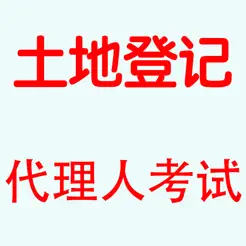 土地登记

代理人考试